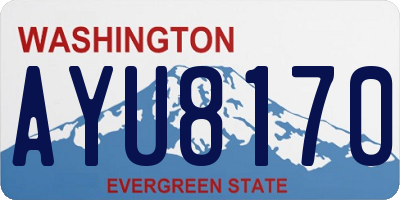 WASHINGTON

AYU8170

EVERGREEN STATE